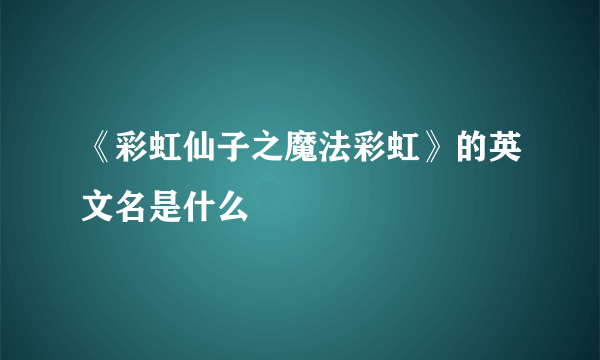 《彩虹仙子之魔法彩虹》的英文名是什么